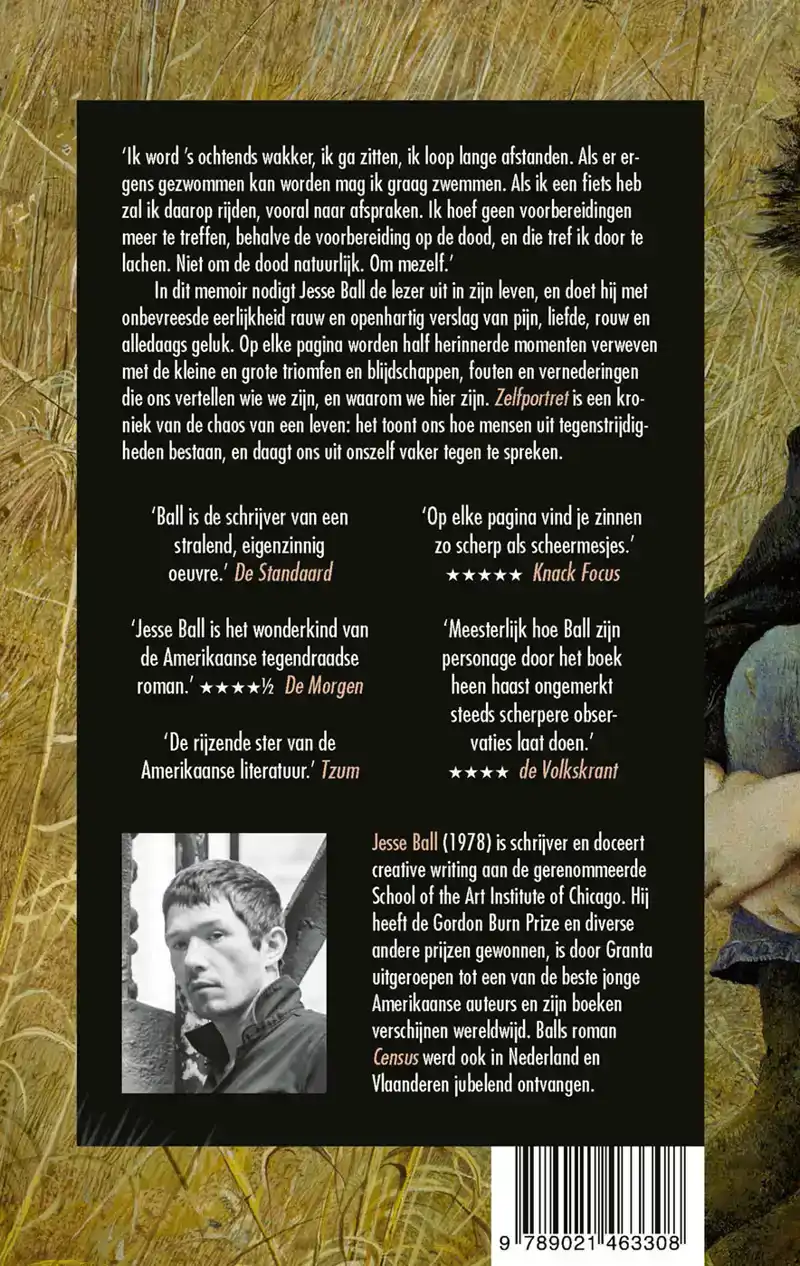 'Ik word 's ochtends wakker, ik ga zitten, ik loop lange afstanden. Als er ergens gezwommen kan worden mag ik graag zwemmen. Als ik een fiets heb zal ik daarop rijden, vooral naar afspraken. Ik hoef geen voorbereidingen meer te treffen, behalve de voorbereiding op de dood, en die tref ik door te lachen. Niet om de dood natuurlijk. Om mezelf.'

In dit memoir nodigt Jesse Ball de lezer uit in zijn leven, en doet hij met onbevreesde eerlijkheid rauw en openhartig verslag van pijn, liefde, rouw en alledaags geluk. Op elke pagina worden half herinnerde momenten verweven met de kleine en grote triomfen en blijdschappen, fouten en vernederingen die ons vertellen wie we zijn, en waarom we hier zijn. Zelfportret is een kroniek van de chaos van een leven: het toont ons hoe mensen uit tegenstrijdigheden bestaan, en daagt ons uit onszelf vaker tegen te spreken.

'Ball is de schrijver van een stralend, eigenzinnig oeuvre.' De Standaard

'Jesse Ball is het wonderkind van de Amerikaanse tegendraadse roman.' ★★★★½ De Morgen

'De rijzende ster van de Amerikaanse literatuur.' Tzum

'Op elke pagina vind je zinnen zo scherp als scheermesjes.' ★★★★★ Knack Focus

'Meesterlijk hoe Ball zijn personage door het boek heen haast ongemerkt steeds scherpere observaties laat doen.' ★★★★ de Volkskrant

Jesse Ball (1978) is schrijver en doceert creative writing aan de gerenommeerde School of the Art Institute of Chicago. Hij heeft de Gordon Burn Prize en diverse andere prijzen gewonnen, is door Granta uitgeroepen tot een van de beste jonge Amerikaanse auteurs en zijn boeken verschijnen wereldwijd. Balls roman Census werd ook in Nederland en Vlaanderen jubelend ontvangen.

9 789021 463308